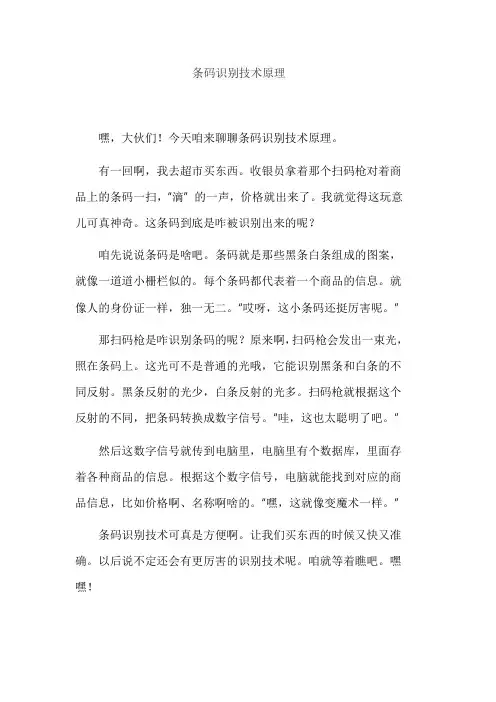 条码识别技术原理

嘿，大伙们！今天咱来聊聊条码识别技术原理。

有一回啊，我去超市买东西。收银员拿着那个扫码枪对着商品上的条码一扫，"滴"的一声，价格就出来了。我就觉得这玩意儿可真神奇。这条码到底是咋被识别出来的呢？

咱先说说条码是啥吧。条码就是那些黑条白条组成的图案，就像一道道小栅栏似的。每个条码都代表着一个商品的信息。就像人的身份证一样，独一无二。"哎呀，这小条码还挺厉害呢。"

那扫码枪是咋识别条码的呢？原来啊，扫码枪会发出一束光，照在条码上。这光可不是普通的光哦，它能识别黑条和白条的不同反射。黑条反射的光少，白条反射的光多。扫码枪就根据这个反射的不同，把条码转换成数字信号。"哇，这也太聪明了吧。"

然后这数字信号就传到电脑里，电脑里有个数据库，里面存着各种商品的信息。根据这个数字信号，电脑就能找到对应的商品信息，比如价格啊、名称啊啥的。"嘿，这就像变魔术一样。"

条码识别技术可真是方便啊。让我们买东西的时候又快又准确。以后说不定还会有更厉害的识别技术呢。咱就等着瞧吧。嘿嘿！